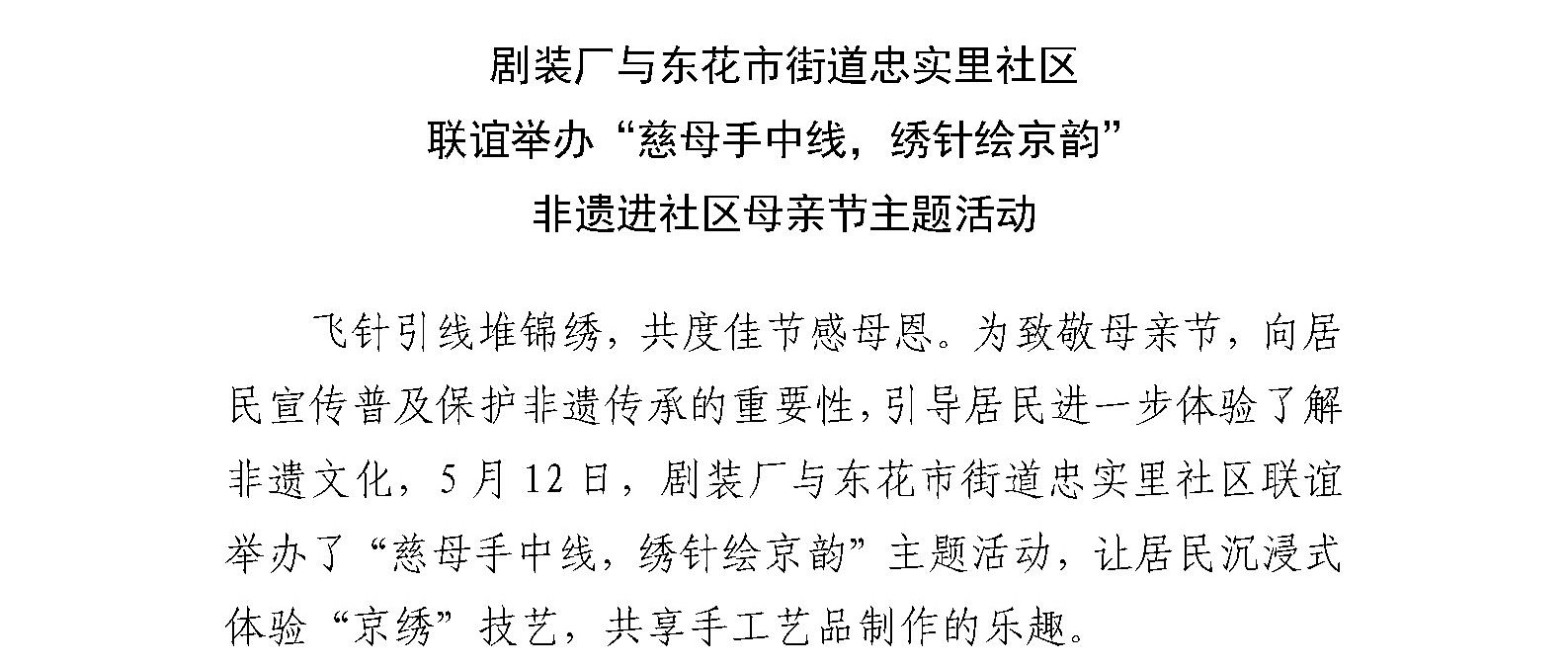 剧装厂与东花市街道忠实里社区
联谊举办“慈母手中线，绣针绘京韵”
非遗进社区母亲节主题活动

飞针引线堆锦绣，共度佳节感母恩。为致敬母亲节，向居民宣传普及保护非遗传承的重要性，引导居民进一步体验了解非遗文化，5月12日，剧装厂与东花市街道忠实里社区联谊举办了“慈母手中线，绣针绘京韵”主题活动，让居民沉浸式体验“京绣”技艺，共享手工艺品制作的乐趣。